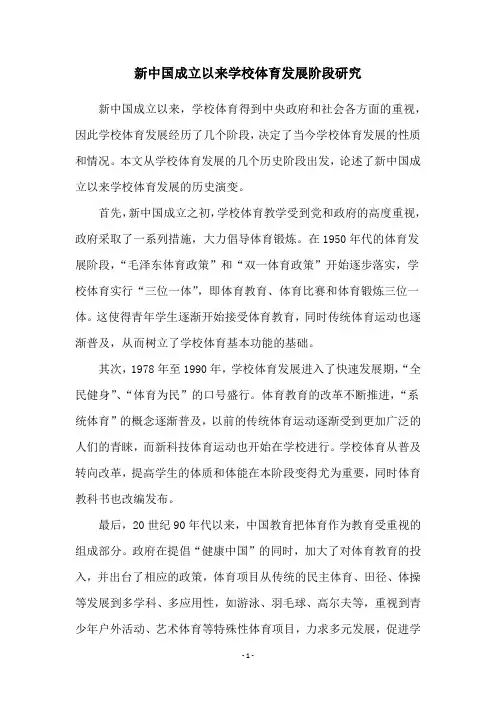 新中国成立以来学校体育发展阶段研究

新中国成立以来，学校体育得到中央政府和社会各方面的重视，因此学校体育发展经历了几个阶段，决定了当今学校体育发展的性质和情况。本文从学校体育发展的几个历史阶段出发，论述了新中国成立以来学校体育发展的历史演变。

首先，新中国成立之初，学校体育教学受到党和政府的高度重视，政府采取了一系列措施，大力倡导体育锻炼。在1950年代的体育发展阶段，“毛泽东体育政策”和“双一体育政策”开始逐步落实，学校体育实行“三位一体”，即体育教育、体育比赛和体育锻炼三位一体。这使得青年学生逐渐开始接受体育教育，同时传统体育运动也逐渐普及，从而树立了学校体育基本功能的基础。

其次，1978年至1990年，学校体育发展进入了快速发展期，“全民健身”、“体育为民”的口号盛行。体育教育的改革不断推进，“系统体育”的概念逐渐普及，以前的传统体育运动逐渐受到更加广泛的人们的青睐，而新科技体育运动也开始在学校进行。学校体育从普及转向改革，提高学生的体质和体能在本阶段变得尤为重要，同时体育教科书也改编发布。

最后，20世纪90年代以来，中国教育把体育作为教育受重视的组成部分。政府在提倡“健康中国”的同时，加大了对体育教育的投入，并出台了相应的政策，体育项目从传统的民主体育、田径、体操等发展到多学科、多应用性，如游泳、羽毛球、高尔夫等，重视到青少年户外活动、艺术体育等特殊性体育项目，力求多元发展，促进学

- 1 -